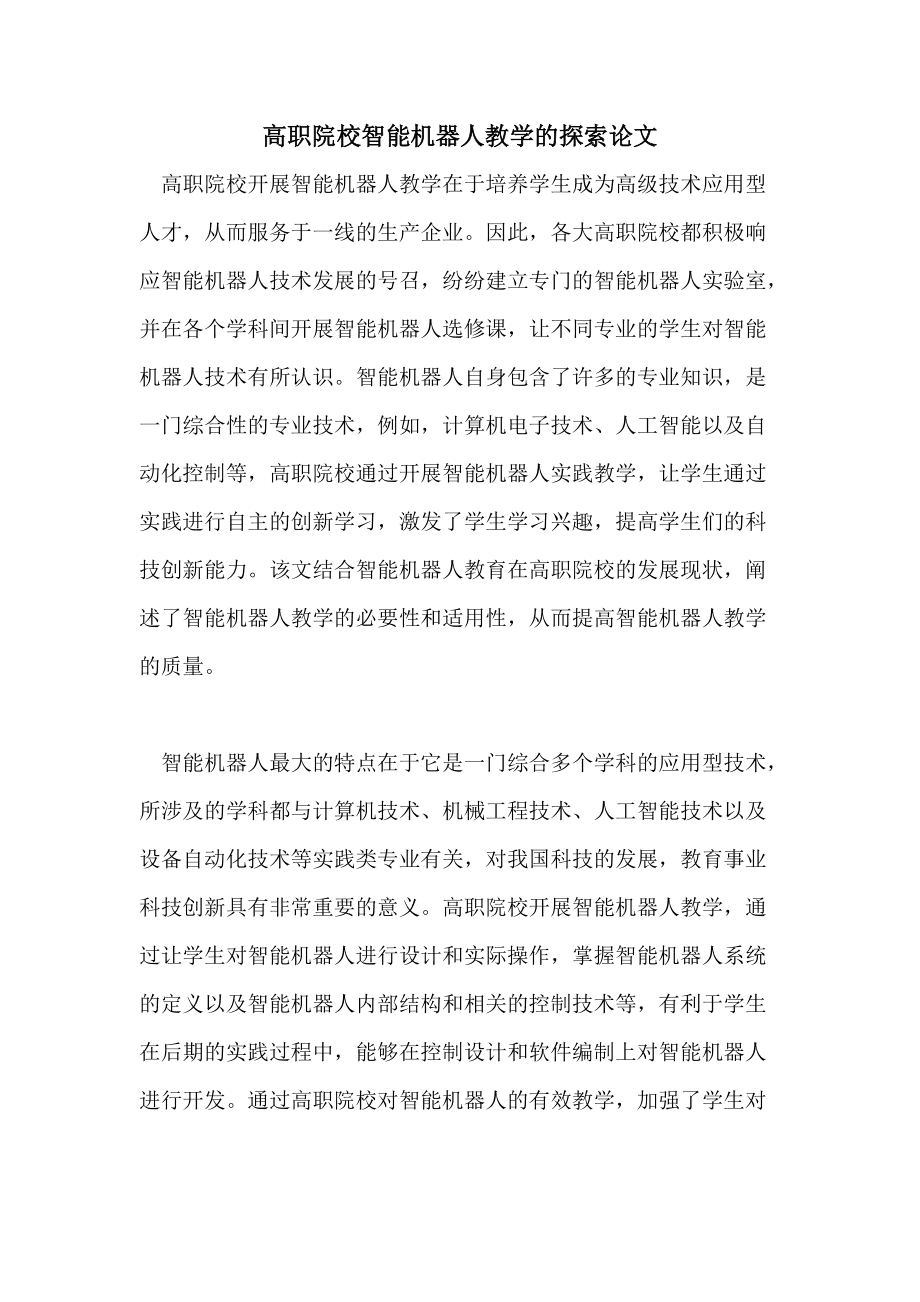 高职院校智能机器人教学的探索论文

高职院校开展智能机器人教学在于培养学生成为高级技术应用型人才，从而服务于一线的生产企业。因此，各大高职院校都积极响应智能机器人技术发展的号召，纷纷建立专门的智能机器人实验室，并在各个学科间开展智能机器人选修课，让不同专业的学生对智能机器人技术有所认识。智能机器人自身包含了许多的专业知识，是一门综合性的专业技术，例如，计算机电子技术、人工智能以及自动化控制等，高职院校通过开展智能机器人实践教学，让学生通过实践进行自主的创新学习，激发了学生学习兴趣，提高学生们的科技创新能力。该文结合智能机器人教育在高职院校的发展现状，阐述了智能机器人教学的必要性和适用性，从而提高智能机器人教学的质量。

智能机器人最大的特点在于它是一门综合多个学科的应用型技术，所涉及的学科都与计算机技术、机械工程技术、人工智能技术以及设备自动化技术等实践类专业有关，对我国科技的发展，教育事业科技创新具有非常重要的意义。高职院校开展智能机器人教学，通过让学生对智能机器人进行设计和实际操作，掌握智能机器人系统的定义以及智能机器人内部结构和相关的控制技术等，有利于学生在后期的实践过程中，能够在控制设计和软件编制上对智能机器人进行开发。通过高职院校对智能机器人的有效教学，加强了学生对